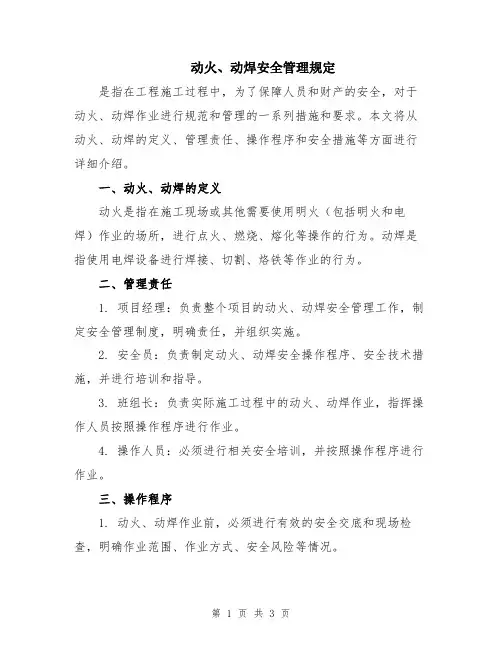 动火、动焊安全管理规定

是指在工程施工过程中，为了保障人员和财产的安全，对于动火、动焊作业进行规范和管理的一系列措施和要求。本文将从动火、动焊的定义、管理责任、操作程序和安全措施等方面进行详细介绍。

一、动火、动焊的定义

动火是指在施工现场或其他需要使用明火（包括明火和电焊）作业的场所，进行点火、燃烧、熔化等操作的行为。动焊是指使用电焊设备进行焊接、切割、烙铁等作业的行为。

二、管理责任

1. 项目经理：负责整个项目的动火、动焊安全管理工作，制定安全管理制度，明确责任，并组织实施。

2. 安全员：负责制定动火、动焊安全操作程序、安全技术措施，并进行培训和指导。

3. 班组长：负责实际施工过程中的动火、动焊作业，指挥操作人员按照操作程序进行作业。

4. 操作人员：必须进行相关安全培训，并按照操作程序进行作业。

三、操作程序

1. 动火、动焊作业前，必须进行有效的安全交底和现场检查，明确作业范围、作业方式、安全风险等情况。

第 1 页 共 3 页